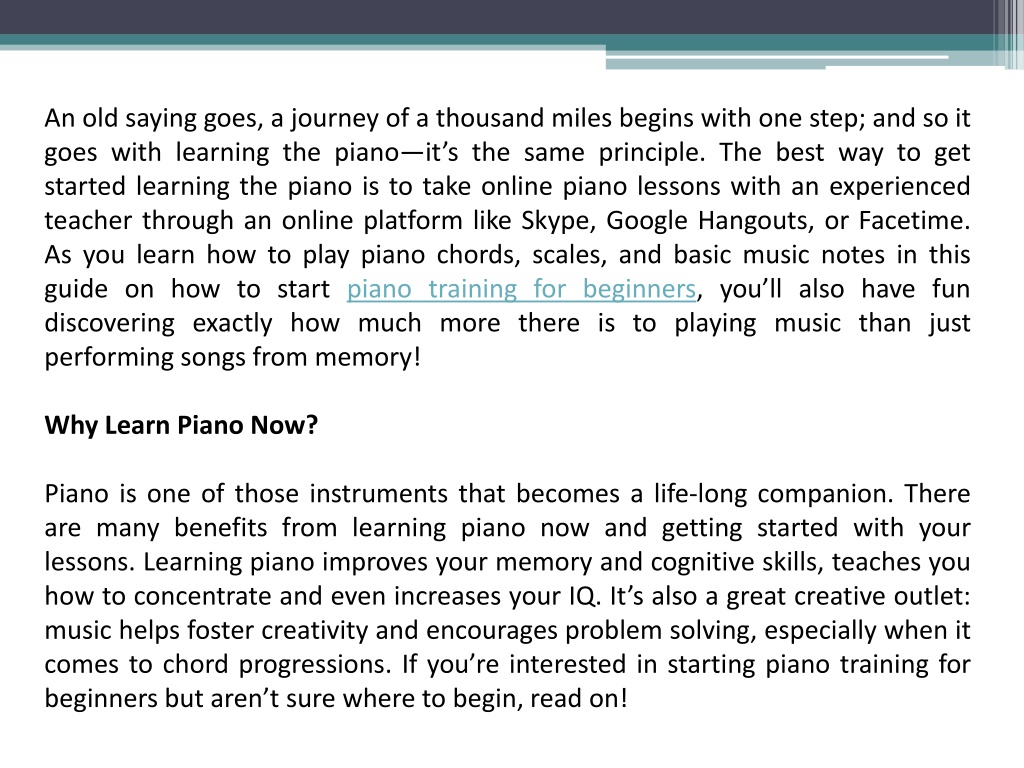 An old saying goes, a journey of a thousand miles begins with one step; and so it goes with learning the piano—it's the same principle. The best way to get started learning the piano is to take online piano lessons with an experienced teacher through an online platform like Skype, Google Hangouts, or Facetime. As you learn how to play piano chords, scales, and basic music notes in this guide on how to start piano training for beginners, you'll also have fun discovering exactly how much more there is to playing music than just performing songs from memory!

Why Learn Piano Now?

Piano is one of those instruments that becomes a life-long companion. There are many benefits from learning piano now and getting started with your lessons. Learning piano improves your memory and cognitive skills, teaches you how to concentrate and even increases your IQ. It's also a great creative outlet: music helps foster creativity and encourages problem solving, especially when it comes to chord progressions. If you're interested in starting piano training for beginners but aren't sure where to begin, read on!